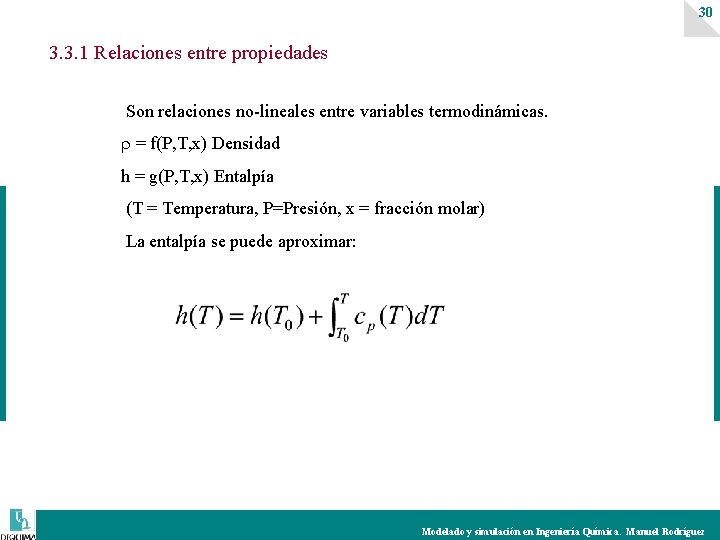 30

3.3.1 Relaciones entre propiedades

Son relaciones no-lineales entre variables termodinámicas.

$\rho$ = f(P,T,x) Densidad

h = g(P,T,x) Entalpía

(T = Temperatura, P=Presión, x = fracción molar)

La entalpía se puede aproximar:

$h(T) = h(T_0) + \int_{T_0}^{T} c_p(T)dT$

DIQUIMA

Modelado y simulación en Ingeniería Química. Manuel Rodríguez